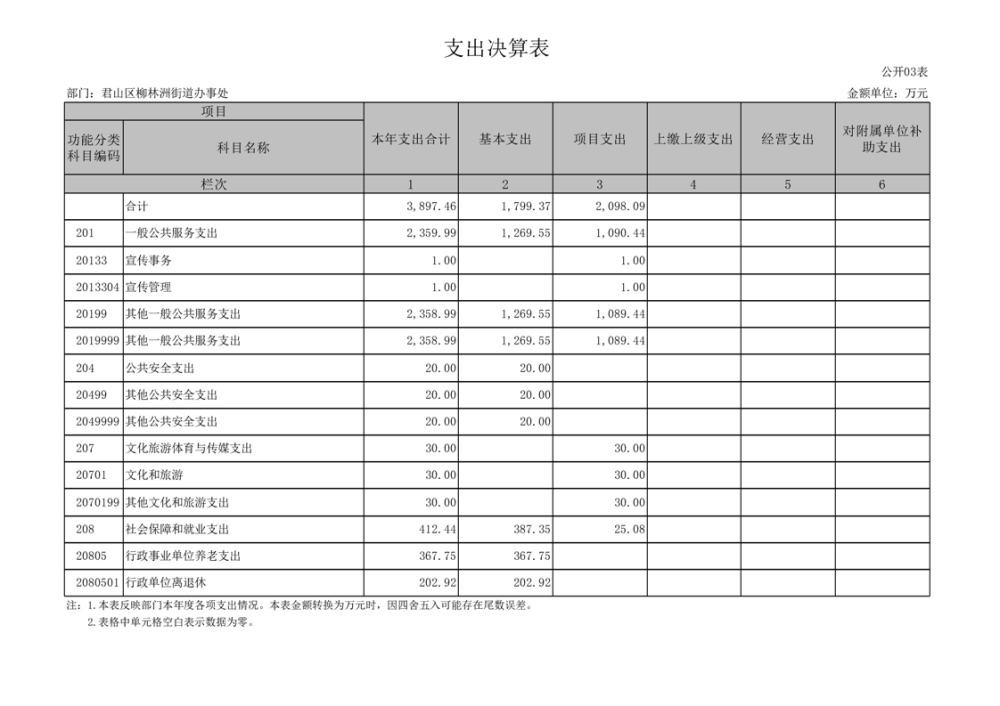 支出决算表

公开03表

部门：君山区柳林洲街道办事处

金额单位：万元

| 项目 | | 本年支出合计 | 基本支出 | 项目支出 | 上缴上级支出 | 经营支出 | 对附属单位补助支出 |
|---|---|---|---|---|---|---|---|
| 功能分类科目编码 | 科目名称 | | | | | | |
| 栏次 | | 1 | 2 | 3 | 4 | 5 | 6 |
| | 合计 | 3,897.46 | 1,799.37 | 2,098.09 | | | |
| 201 | 一般公共服务支出 | 2,359.99 | 1,269.55 | 1,090.44 | | | |
| 20133 | 宣传事务 | 1.00 | | 1.00 | | | |
| 2013304 | 宣传管理 | 1.00 | | 1.00 | | | |
| 20199 | 其他一般公共服务支出 | 2,358.99 | 1,269.55 | 1,089.44 | | | |
| 2019999 | 其他一般公共服务支出 | 2,358.99 | 1,269.55 | 1,089.44 | | | |
| 204 | 公共安全支出 | 20.00 | 20.00 | | | | |
| 20499 | 其他公共安全支出 | 20.00 | 20.00 | | | | |
| 2049999 | 其他公共安全支出 | 20.00 | 20.00 | | | | |
| 207 | 文化旅游体育与传媒支出 | 30.00 | | 30.00 | | | |
| 20701 | 文化和旅游 | 30.00 | | 30.00 | | | |
| 2070199 | 其他文化和旅游支出 | 30.00 | | 30.00 | | | |
| 208 | 社会保障和就业支出 | 412.44 | 387.35 | 25.08 | | | |
| 20805 | 行政事业单位养老支出 | 367.75 | 367.75 | | | | |
| 2080501 | 行政单位离退休 | 202.92 | 202.92 | | | | |

注：1.本表反映部门本年度各项支出情况。本表金额转换为万元时，因四舍五入可能存在尾数误差。
2.表格中单元格空白表示数据为零。